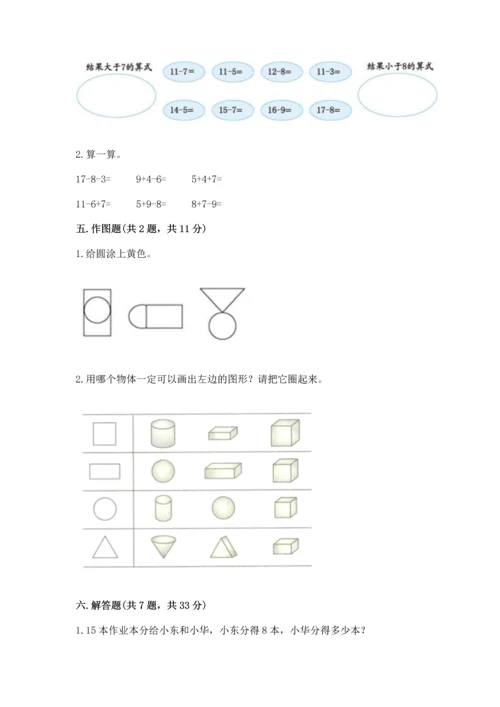 结果大于7的算式

11-7=　11-5=　12-8=　11-3=

14-5=　15-7=　16-9=　17-8=

结果小于8的算式

2. 算一算。

17-8-3=　　9+4-6=　　5+4+7=

11-6+7=　　5+9-8=　　8+7-9=

五. 作图题(共 2 题，共 11 分)

1. 给圆涂上黄色。

2. 用哪个物体一定可以画出左边的图形？请把它圈起来。

六. 解答题(共 7 题，共 33 分)

1. 15 本作业本分给小东和小华，小东分得 8 本，小华分得多少本？